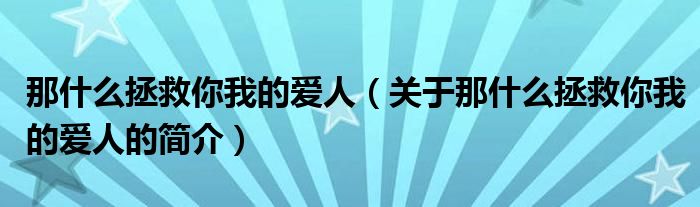 那什么拯救你我的爱人（关于那什么拯救你我的爱人的简介）